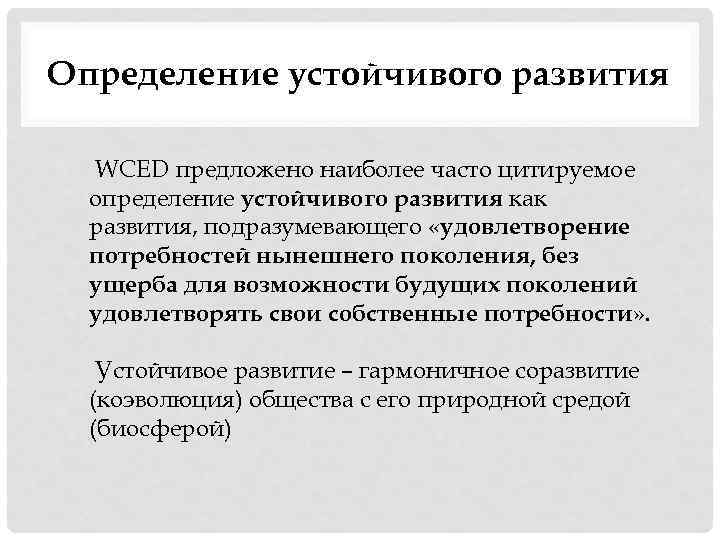 Определение устойчивого развития

WCED предложено наиболее часто цитируемое определение устойчивого развития как развития, подразумевающего «удовлетворение потребностей нынешнего поколения, без ущерба для возможности будущих поколений удовлетворять свои собственные потребности».

Устойчивое развитие – гармоничное соразвитие (коэволюция) общества с его природной средой (биосферой)